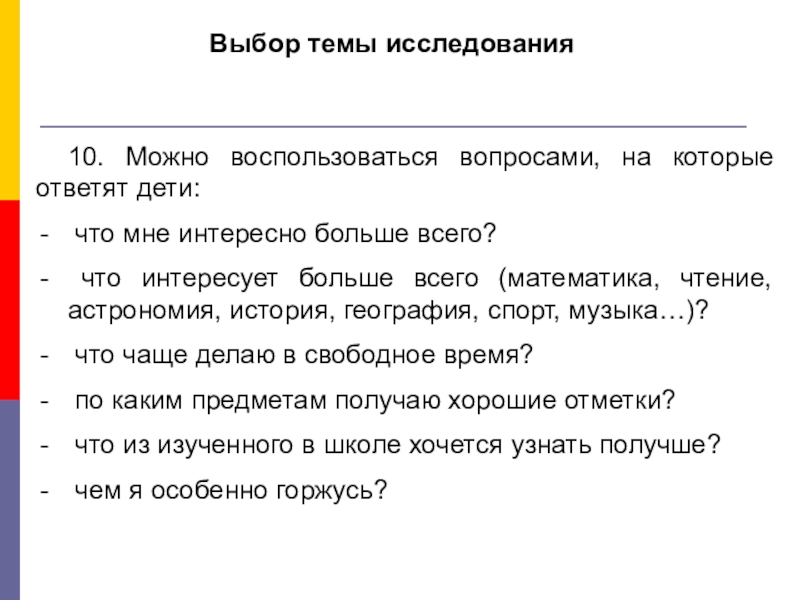 Выбор темы исследования

10. Можно воспользоваться вопросами, на которые ответят дети:

- что мне интересно больше всего?

- что интересует больше всего (математика, чтение, астрономия, история, география, спорт, музыка…)?

- что чаще делаю в свободное время?

- по каким предметам получаю хорошие отметки?

- что из изученного в школе хочется узнать получше?

- чем я особенно горжусь?